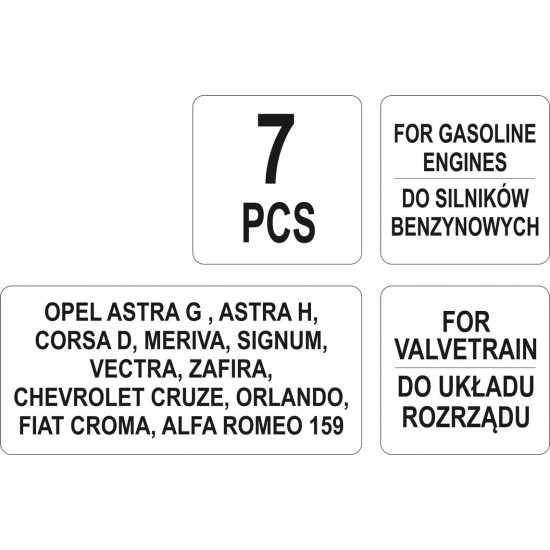 7
PCS

FOR GASOLINE ENGINES

DO SILNIKÓW BENZYNOWYCH

OPEL ASTRA G , ASTRA H, CORSA D, MERIVA, SIGNUM, VECTRA, ZAFIRA, CHEVROLET CRUZE, ORLANDO, FIAT CROMA, ALFA ROMEO 159

FOR VALVETRAIN

DO UKŁADU ROZRZĄDU